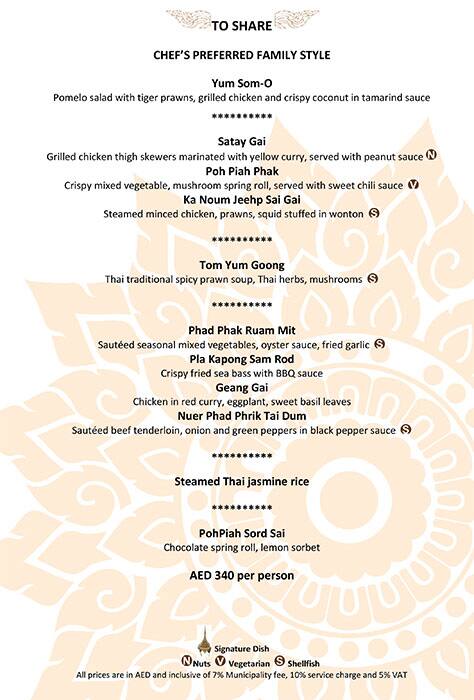 TO SHARE

CHEF'S PREFERRED FAMILY STYLE

Yum Som-O
Pomelo salad with tiger prawns, grilled chicken and crispy coconut in tamarind sauce

**********

Satay Gai
Grilled chicken thigh skewers marinated with yellow curry, served with peanut sauce N

Poh Piah Phak
Crispy mixed vegetable, mushroom spring roll, served with sweet chili sauce V

Ka Noum Jeehp Sai Gai
Steamed minced chicken, prawns, squid stuffed in wonton S

**********

Tom Yum Goong
Thai traditional spicy prawn soup, Thai herbs, mushrooms S

**********

Phad Phak Ruam Mit
Sautéed seasonal mixed vegetables, oyster sauce, fried garlic S

Pla Kapong Sam Rod
Crispy fried sea bass with BBQ sauce

Geang Gai
Chicken in red curry, eggplant, sweet basil leaves

Nuer Phad Phrik Tai Dum
Sautéed beef tenderloin, onion and green peppers in black pepper sauce S

**********

Steamed Thai jasmine rice

**********

PohPiah Sord Sai
Chocolate spring roll, lemon sorbet

AED 340 per person

Signature Dish
N Nuts V Vegetarian S Shellfish
All prices are in AED and inclusive of 7% Municipality fee, 10% service charge and 5% VAT